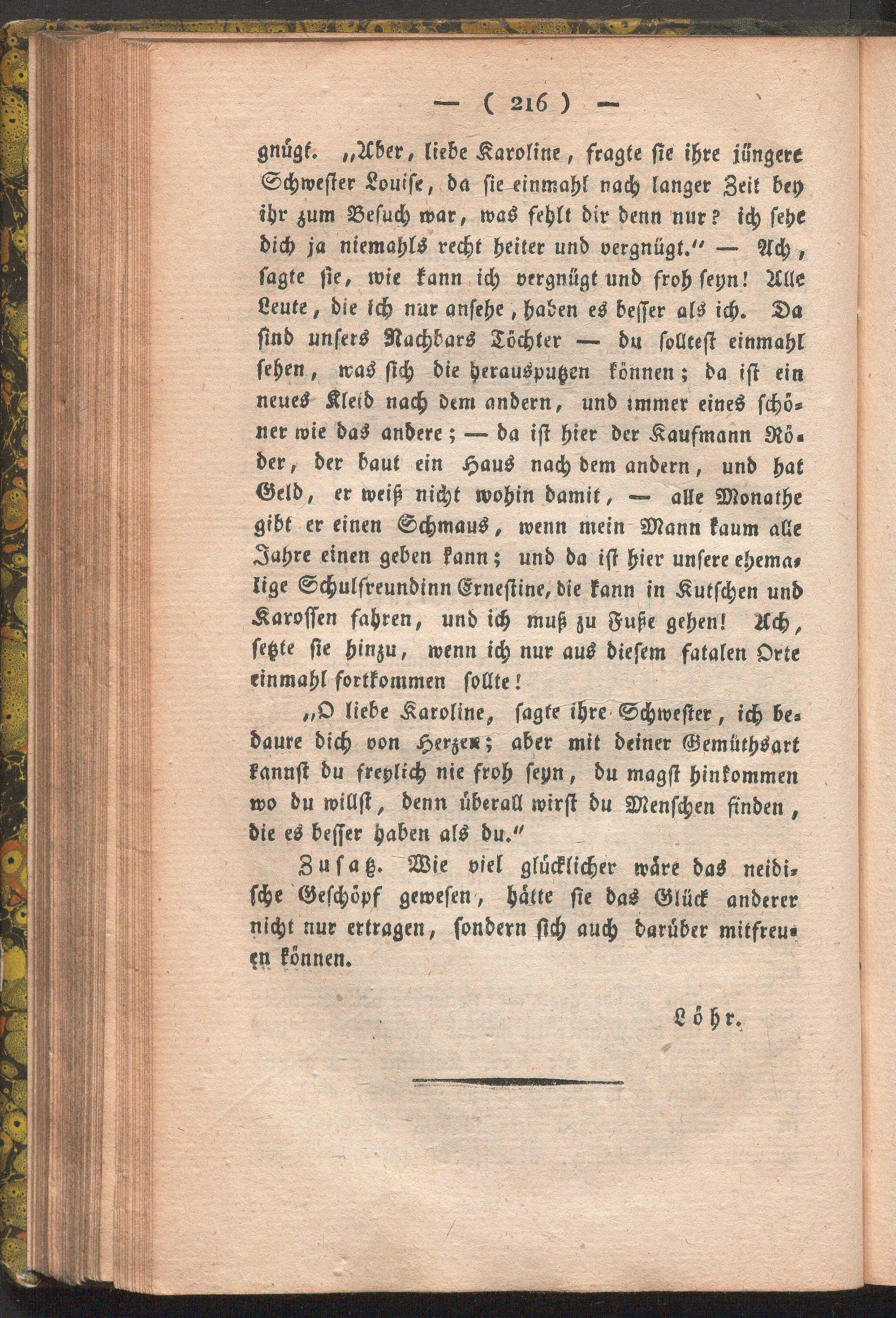 — ( 216 ) —

gnügt. „Aber, liebe Karoline, fragte sie ihre jüngere Schwester Louise, da sie einmahl nach langer Zeit bey ihr zum Besuch war, was fehlt dir denn nur? ich sehe dich ja niemahls recht heiter und vergnügt.“ — Ach, sagte sie, wie kann ich vergnügt und froh seyn! Alle Leute, die ich nur ansehe, haben es besser als ich. Da sind unsers Nachbars Töchter — du solltest einmahl sehen, was sich die herausputzen können; da ist ein neues Kleid nach dem andern, und immer eines schöner wie das andere; — da ist hier der Kaufmann Röder, der baut ein Haus nach dem andern, und hat Geld, er weiß nicht wohin damit, — alle Monathe gibt er einen Schmaus, wenn mein Mann kaum alle Jahre einen geben kann; und da ist hier unsere ehemalige Schulfreundinn Ernestine, die kann in Kutschen und Karossen fahren, und ich muß zu Fuße gehen! Ach, setzte sie hinzu, wenn ich nur aus diesem fatalen Orte einmahl fortkommen sollte!

„O liebe Karoline, sagte ihre Schwester, ich bedaure dich von Herzen; aber mit deiner Gemüthsart kannst du freylich nie froh seyn, du magst hinkommen wo du willst, denn überall wirst du Menschen finden, die es besser haben als du.“

Zusatz. Wie viel glücklicher wäre das neidische Geschöpf gewesen, hätte sie das Glück anderer nicht nur ertragen, sondern sich auch darüber mitfreuen können.

Löhr.